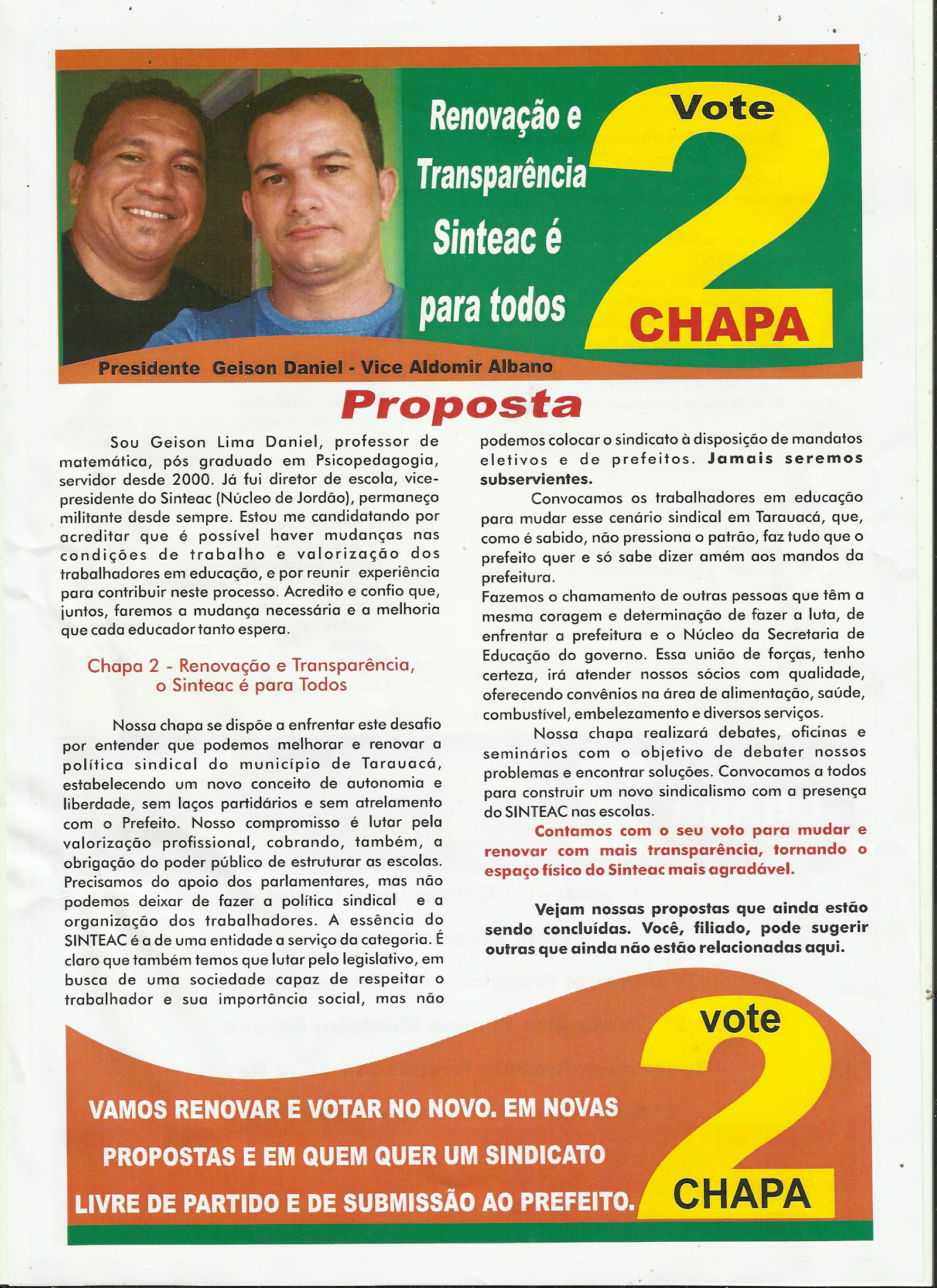 Renovação e Transparência Sinteac é para todos

Vote 2 CHAPA

Presidente Geison Daniel - Vice Aldomir Albano

Proposta

Sou Geison Lima Daniel, professor de matemática, pós graduado em Psicopedagogia, servidor desde 2000. Já fui diretor de escola, vice-presidente do Sinteac (Núcleo de Jordão), permaneço militante desde sempre. Estou me candidatando por acreditar que é possível haver mudanças nas condições de trabalho e valorização dos trabalhadores em educação, e por reunir experiência para contribuir neste processo. Acredito e confio que, juntos, faremos a mudança necessária e a melhoria que cada educador tanto espera.

Chapa 2 - Renovação e Transparência, o Sinteac é para Todos

Nossa chapa se dispõe a enfrentar este desafio por entender que podemos melhorar e renovar a política sindical do município de Tarauacá, estabelecendo um novo conceito de autonomia e liberdade, sem laços partidários e sem atrelamento com o Prefeito. Nosso compromisso é lutar pela valorização profissional, cobrando, também, a obrigação do poder público de estruturar as escolas. Precisamos do apoio dos parlamentares, mas não podemos deixar de fazer a política sindical e a organização dos trabalhadores. A essência do SINTEAC é a de uma entidade a serviço da categoria. É claro que também temos que lutar pelo legislativo, em busca de uma sociedade capaz de respeitar o trabalhador e sua importância social, mas não podemos colocar o sindicato à disposição de mandatos eletivos e de prefeitos. Jamais seremos subservientes.

Convocamos os trabalhadores em educação para mudar esse cenário sindical em Tarauacá, que, como é sabido, não pressiona o patrão, faz tudo que o prefeito quer e só sabe dizer amém aos mandos da prefeitura.

Fazemos o chamamento de outras pessoas que têm a mesma coragem e determinação de fazer a luta, de enfrentar a prefeitura e o Núcleo da Secretaria de Educação do governo. Essa união de forças, tenho certeza, irá atender nossos sócios com qualidade, oferecendo convênios na área de alimentação, saúde, combustível, embelezamento e diversos serviços.

Nossa chapa realizará debates, oficinas e seminários com o objetivo de debater nossos problemas e encontrar soluções. Convocamos a todos para construir um novo sindicalismo com a presença do SINTEAC nas escolas.

Contamos com o seu voto para mudar e renovar com mais transparência, tornando o espaço físico do Sinteac mais agradável.

Vejam nossas propostas que ainda estão sendo concluídas. Você, filiado, pode sugerir outras que ainda não estão relacionadas aqui.

VAMOS RENOVAR E VOTAR NO NOVO. EM NOVAS PROPOSTAS E EM QUEM QUER UM SINDICATO LIVRE DE PARTIDO E DE SUBMISSÃO AO PREFEITO.

vote 2 CHAPA